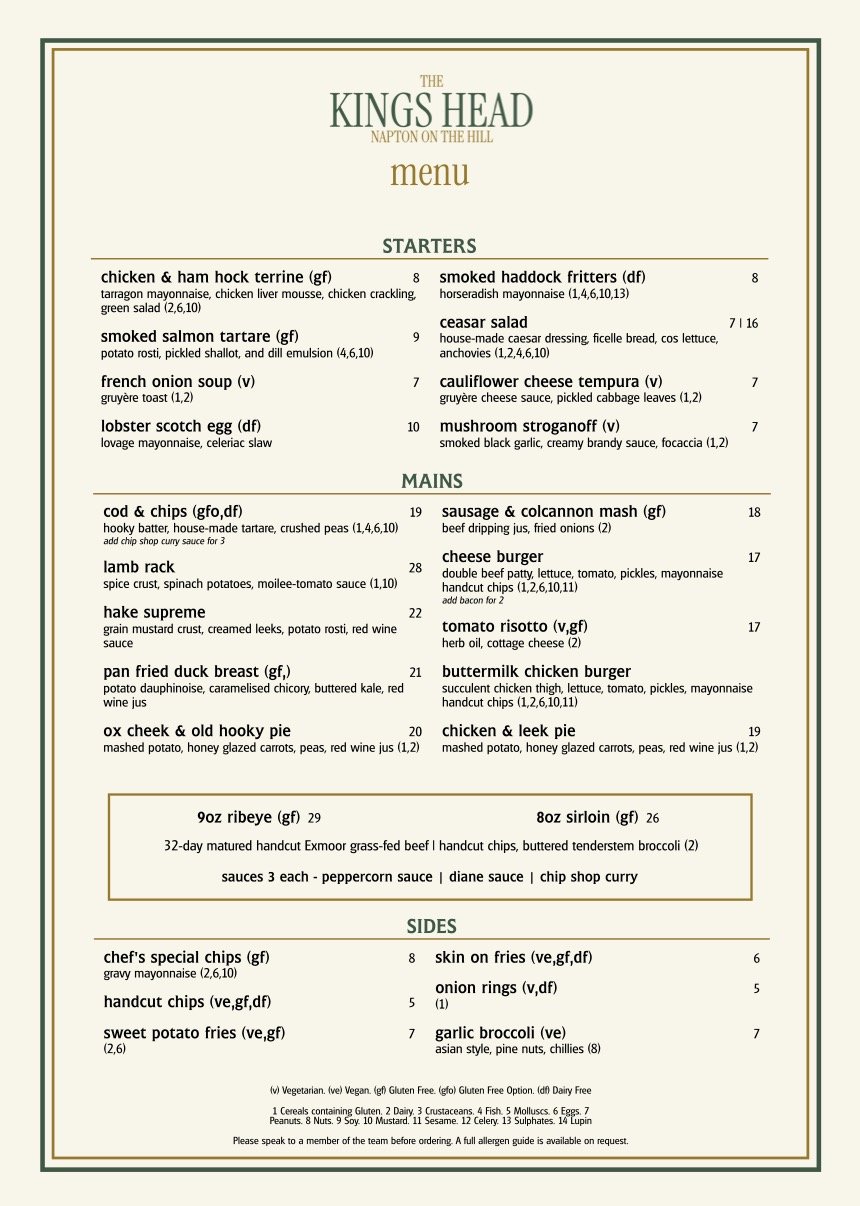 THE
KINGS HEAD
NAPTON ON THE HILL
menu

STARTERS

chicken & ham hock terrine (gf) 8
tarragon mayonnaise, chicken liver mousse, chicken crackling, green salad (2,6,10)

smoked salmon tartare (gf) 9
potato rosti, pickled shallot, and dill emulsion (4,6,10)

french onion soup (v) 7
gruyère toast (1,2)

lobster scotch egg (df) 10
lovage mayonnaise, celeriac slaw

smoked haddock fritters (df) 8
horseradish mayonnaise (1,4,6,10,13)

ceasar salad 7 | 16
house-made caesar dressing, ficelle bread, cos lettuce, anchovies (1,2,4,6,10)

cauliflower cheese tempura (v) 7
gruyère cheese sauce, pickled cabbage leaves (1,2)

mushroom stroganoff (v) 7
smoked black garlic, creamy brandy sauce, focaccia (1,2)

MAINS

cod & chips (gfo,df) 19
hooky batter, house-made tartare, crushed peas (1,4,6,10)
add chip shop curry sauce for 3

lamb rack 28
spice crust, spinach potatoes, moilee-tomato sauce (1,10)

hake supreme 22
grain mustard crust, creamed leeks, potato rosti, red wine sauce

pan fried duck breast (gf,) 21
potato dauphinoise, caramelised chicory, buttered kale, red wine jus

ox cheek & old hooky pie 20
mashed potato, honey glazed carrots, peas, red wine jus (1,2)

sausage & colcannon mash (gf) 18
beef dripping jus, fried onions (2)

cheese burger 17
double beef patty, lettuce, tomato, pickles, mayonnaise handcut chips (1,2,6,10,11)
add bacon for 2

tomato risotto (v,gf) 17
herb oil, cottage cheese (2)

buttermilk chicken burger
succulent chicken thigh, lettuce, tomato, pickles, mayonnaise handcut chips (1,2,6,10,11)

chicken & leek pie 19
mashed potato, honey glazed carrots, peas, red wine jus (1,2)

9oz ribeye (gf) 29
8oz sirloin (gf) 26
32-day matured handcut Exmoor grass-fed beef | handcut chips, buttered tenderstem broccoli (2)
sauces 3 each - peppercorn sauce | diane sauce | chip shop curry

SIDES

chef's special chips (gf) 8
gravy mayonnaise (2,6,10)

handcut chips (ve,gf,df) 5

sweet potato fries (ve,gf) 7
(2,6)

skin on fries (ve,gf,df) 6

onion rings (v,df) 5
(1)

garlic broccoli (ve) 7
asian style, pine nuts, chillies (8)

(v) Vegetarian. (ve) Vegan. (gf) Gluten Free. (gfo) Gluten Free Option. (df) Dairy Free

1 Cereals containing Gluten. 2 Dairy. 3 Crustaceans. 4 Fish. 5 Molluscs. 6 Eggs. 7 Peanuts. 8 Nuts. 9 Soy. 10 Mustard. 11 Sesame. 12 Celery. 13 Sulphates. 14 Lupin

Please speak to a member of the team before ordering. A full allergen guide is available on request.